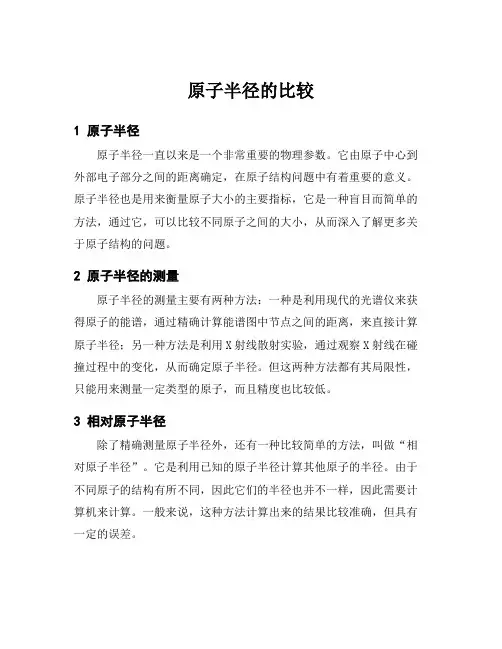 原子半径的比较

1 原子半径

原子半径一直以来是一个非常重要的物理参数。它由原子中心到外部电子部分之间的距离确定，在原子结构问题中有着重要的意义。原子半径也是用来衡量原子大小的主要指标，它是一种盲目而简单的方法，通过它，可以比较不同原子之间的大小，从而深入了解更多关于原子结构的问题。

2 原子半径的测量

原子半径的测量主要有两种方法：一种是利用现代的光谱仪来获得原子的能谱，通过精确计算能谱图中节点之间的距离，来直接计算原子半径；另一种方法是利用X射线散射实验，通过观察X射线在碰撞过程中的变化，从而确定原子半径。但这两种方法都有其局限性，只能用来测量一定类型的原子，而且精度也比较低。

3 相对原子半径

除了精确测量原子半径外，还有一种比较简单的方法，叫做“相对原子半径”。它是利用已知的原子半径计算其他原子的半径。由于不同原子的结构有所不同，因此它们的半径也并不一样，因此需要计算机来计算。一般来说，这种方法计算出来的结果比较准确，但具有一定的误差。